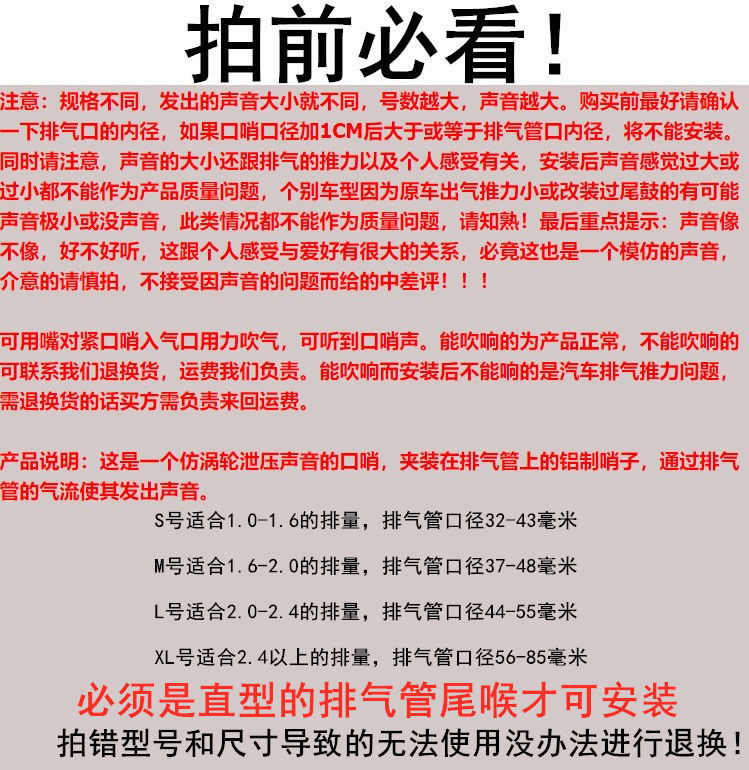 拍前必看！

注意：规格不同，发出的声音大小就不同，号数越大，声音越大。购买前最好请确认一下排气口的内径，如果口哨口径加1CM后大于或等于排气管口内径，将不能安装。同时请注意，声音的大小还跟排气的推力以及个人感受有关，安装后声音感觉过大或过小都不能作为产品质量问题，个别车型因为原车出气推力小或改装过尾鼓的有可能声音极小或没声音，此类情况都不能作为质量问题，请知熟！最后重点提示：声音像不像，好不好听，这跟个人感受与爱好有很大的关系，必竟这也是一个模仿的声音，介意的请慎拍，不接受因声音的问题而给的中差评！！！

可用嘴对紧口哨入气口用力吹气，可听到口哨声。能吹响的为产品正常，不能吹响的可联系我们退换货，运费我们负责。能吹响而安装后不能响的是汽车排气推力问题，需退换货的话买方需负责来回运费。

产品说明：这是一个仿涡轮泄压声音的口哨，夹装在排气管上的铝制哨子，通过排气管的气流使其发出声音。

S号适合1.0-1.6的排量，排气管口径32-43毫米

M号适合1.6-2.0的排量，排气管口径37-48毫米

L号适合2.0-2.4的排量，排气管口径44-55毫米

XL号适合2.4以上的排量，排气管口径56-85毫米

必须是直型的排气管尾喉才可安装

拍错型号和尺寸导致的无法使用没办法进行退换！